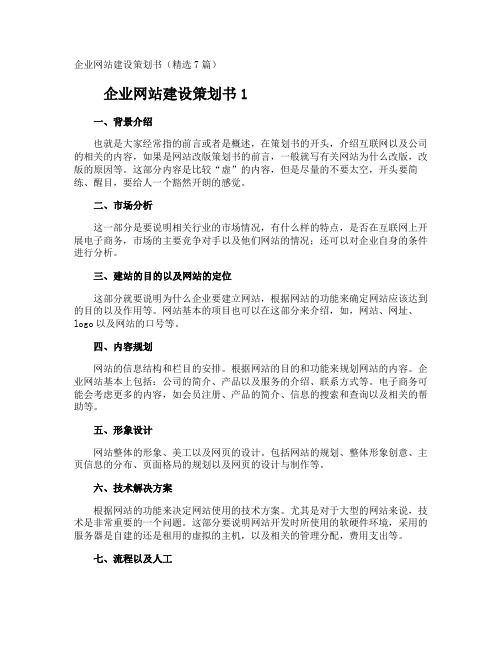 企业网站建设策划书（精选7篇）

企业网站建设策划书1

一、背景介绍

也就是大家经常指的前言或者是概述，在策划书的开头，介绍互联网以及公司的相关的内容，如果是网站改版策划书的前言，一般就写有关网站为什么改版，改版的原因等。这部分内容是比较“虚”的内容，但是尽量的不要太空，开头要简练、醒目，要给人一个豁然开朗的感觉。

二、市场分析

这一部分是要说明相关行业的市场情况，有什么样的特点，是否在互联网上开展电子商务，市场的主要竞争对手以及他们网站的情况；还可以对企业自身的条件进行分析。

三、建站的目的以及网站的定位

这部分就要说明为什么企业要建立网站，根据网站的功能来确定网站应该达到的目的以及作用等。网站基本的项目也可以在这部分来介绍，如，网站、网址、logo以及网站的口号等。

四、内容规划

网站的信息结构和栏目的安排。根据网站的目的和功能来规划网站的内容。企业网站基本上包括：公司的简介、产品以及服务的介绍、联系方式等。电子商务可能会考虑更多的内容，如会员注册、产品的简介、信息的搜索和查询以及相关的帮助等。

五、形象设计

网站整体的形象、美工以及网页的设计。包括网站的规划、整体形象创意、主页信息的分布、页面格局的规划以及网页的设计与制作等。

六、技术解决方案

根据网站的功能来决定网站使用的技术方案。尤其是对于大型的网站来说，技术是非常重要的一个问题。这部分要说明网站开发时所使用的软硬件环境，采用的服务器是自建的还是租用的虚拟的主机，以及相关的管理分配，费用支出等。

七、流程以及人工